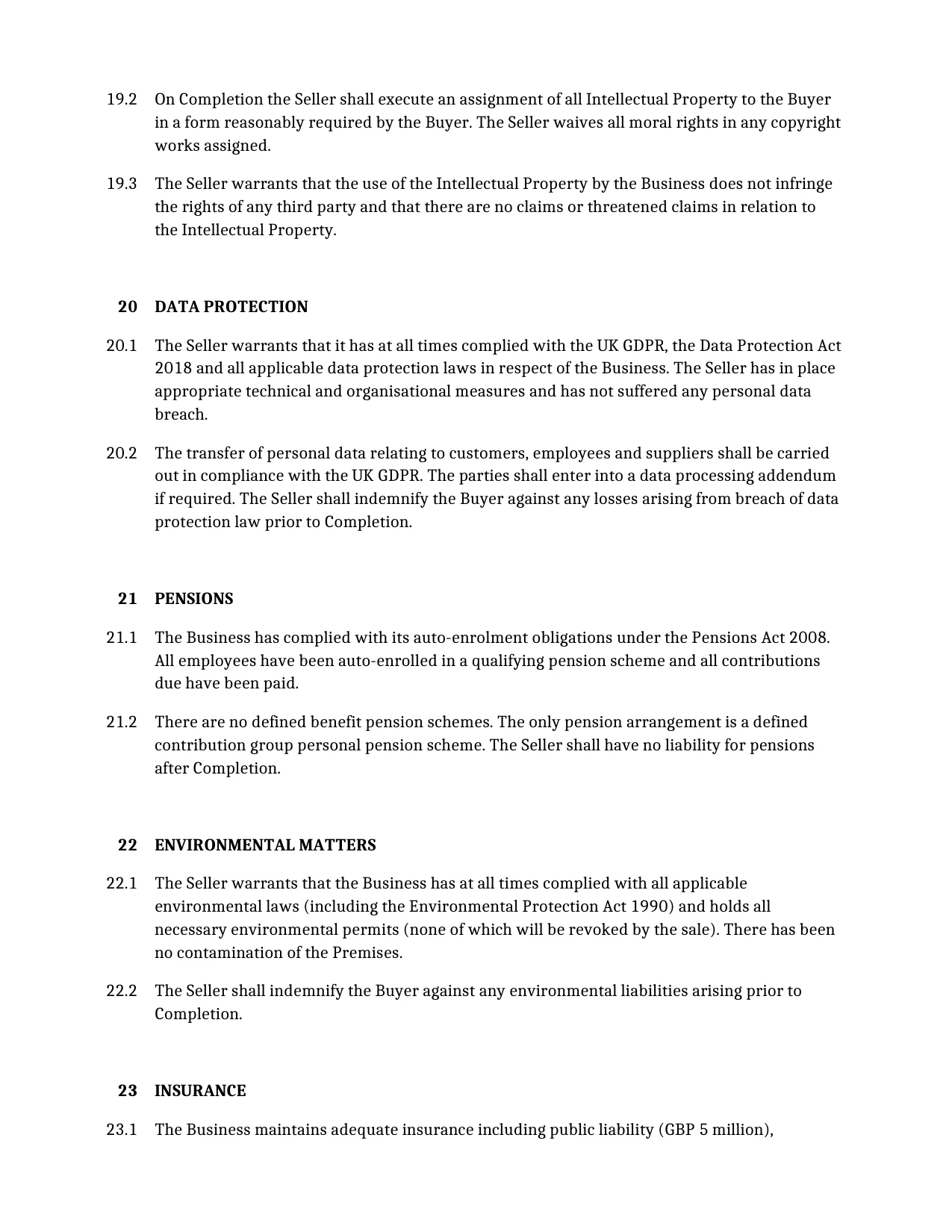 19.2 On Completion the Seller shall execute an assignment of all Intellectual Property to the Buyer in a form reasonably required by the Buyer. The Seller waives all moral rights in any copyright works assigned.

19.3 The Seller warrants that the use of the Intellectual Property by the Business does not infringe the rights of any third party and that there are no claims or threatened claims in relation to the Intellectual Property.

20 DATA PROTECTION

20.1 The Seller warrants that it has at all times complied with the UK GDPR, the Data Protection Act 2018 and all applicable data protection laws in respect of the Business. The Seller has in place appropriate technical and organisational measures and has not suffered any personal data breach.

20.2 The transfer of personal data relating to customers, employees and suppliers shall be carried out in compliance with the UK GDPR. The parties shall enter into a data processing addendum if required. The Seller shall indemnify the Buyer against any losses arising from breach of data protection law prior to Completion.

21 PENSIONS

21.1 The Business has complied with its auto-enrolment obligations under the Pensions Act 2008. All employees have been auto-enrolled in a qualifying pension scheme and all contributions due have been paid.

21.2 There are no defined benefit pension schemes. The only pension arrangement is a defined contribution group personal pension scheme. The Seller shall have no liability for pensions after Completion.

22 ENVIRONMENTAL MATTERS

22.1 The Seller warrants that the Business has at all times complied with all applicable environmental laws (including the Environmental Protection Act 1990) and holds all necessary environmental permits (none of which will be revoked by the sale). There has been no contamination of the Premises.

22.2 The Seller shall indemnify the Buyer against any environmental liabilities arising prior to Completion.

23 INSURANCE

23.1 The Business maintains adequate insurance including public liability (GBP 5 million),